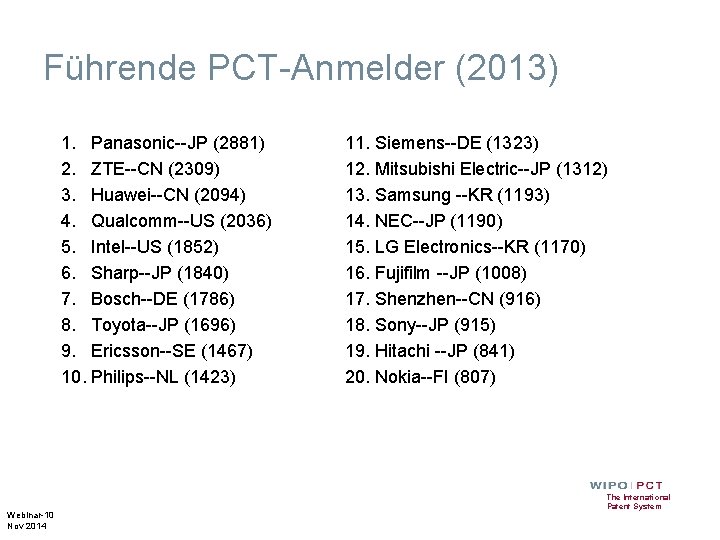 Führende PCT-Anmelder (2013)

1. Panasonic--JP (2881)
2. ZTE--CN (2309)
3. Huawei--CN (2094)
4. Qualcomm--US (2036)
5. Intel--US (1852)
6. Sharp--JP (1840)
7. Bosch--DE (1786)
8. Toyota--JP (1696)
9. Ericsson--SE (1467)
10. Philips--NL (1423)

11. Siemens--DE (1323)
12. Mitsubishi Electric--JP (1312)
13. Samsung --KR (1193)
14. NEC--JP (1190)
15. LG Electronics--KR (1170)
16. Fujifilm --JP (1008)
17. Shenzhen--CN (916)
18. Sony--JP (915)
19. Hitachi --JP (841)
20. Nokia--FI (807)

WIPO | PCT
The International
Patent System

Webinar-10
Nov 2014